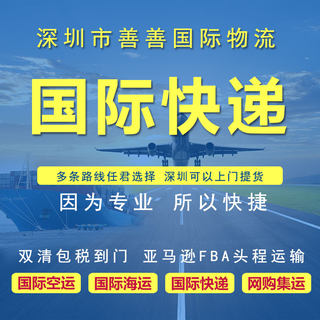 深圳市善善国际物流

国际快递

多条路线任君选择 深圳可以上门提货

因为专业 所以快捷

双清包税到门 亚马逊FBA头程运输

国际空运 国际海运 国际快递 网购集运